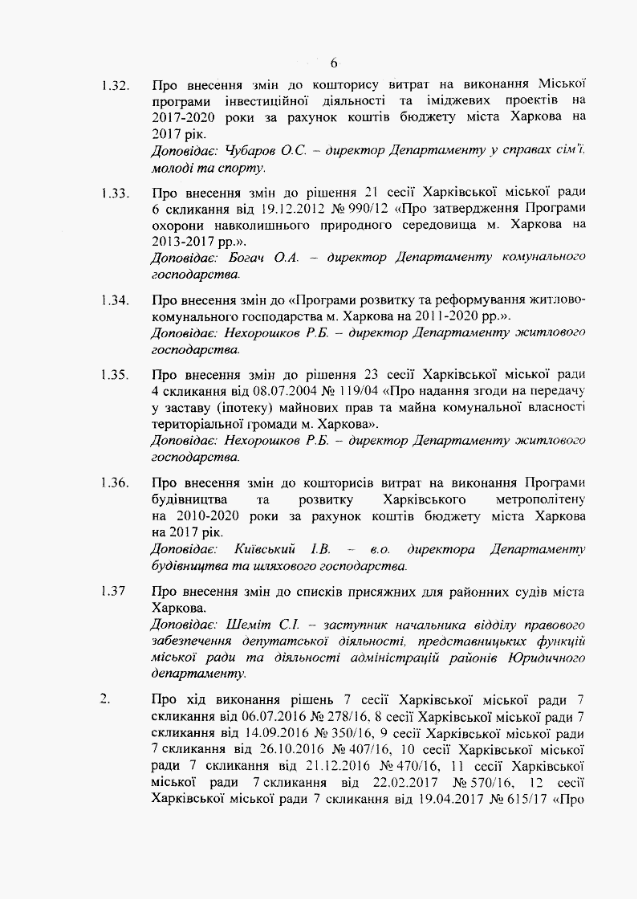 6

1.32. Про внесення змін до кошторису витрат на виконання Міської програми інвестиційної діяльності та іміджевих проектів на 2017-2020 роки за рахунок коштів бюджету міста Харкова на 2017 рік.
Доповідає: Чубаров О.С. – директор Департаменту у справах сім'ї, молоді та спорту.

1.33. Про внесення змін до рішення 21 сесії Харківської міської ради 6 скликання від 19.12.2012 № 990/12 «Про затвердження Програми охорони навколишнього природного середовища м. Харкова на 2013-2017 рр.».
Доповідає: Богач О.А. – директор Департаменту комунального господарства.

1.34. Про внесення змін до «Програми розвитку та реформування житлово-комунального господарства м. Харкова на 2011-2020 рр.».
Доповідає: Нехорошков Р.Б. – директор Департаменту житлового господарства.

1.35. Про внесення змін до рішення 23 сесії Харківської міської ради 4 скликання від 08.07.2004 № 119/04 «Про надання згоди на передачу у заставу (іпотеку) майнових прав та майна комунальної власності територіальної громади м. Харкова».
Доповідає: Нехорошков Р.Б. – директор Департаменту житлового господарства.

1.36. Про внесення змін до кошторисів витрат на виконання Програми будівництва та розвитку Харківського метрополітену на 2010-2020 роки за рахунок коштів бюджету міста Харкова на 2017 рік.
Доповідає: Київський І.В. – в.о. директора Департаменту будівництва та шляхового господарства.

1.37 Про внесення змін до списків присяжних для районних судів міста Харкова.
Доповідає: Шеміт С.І. – заступник начальника відділу правового забезпечення депутатської діяльності, представницьких функцій міської ради та діяльності адміністрацій районів Юридичного департаменту.

2. Про хід виконання рішень 7 сесії Харківської міської ради 7 скликання від 06.07.2016 № 278/16, 8 сесії Харківської міської ради 7 скликання від 14.09.2016 № 350/16, 9 сесії Харківської міської ради 7 скликання від 26.10.2016 № 407/16, 10 сесії Харківської міської ради 7 скликання від 21.12.2016 № 470/16, 11 сесії Харківської міської ради 7 скликання від 22.02.2017 № 570/16, 12 сесії Харківської міської ради 7 скликання від 19.04.2017 № 615/17 «Про